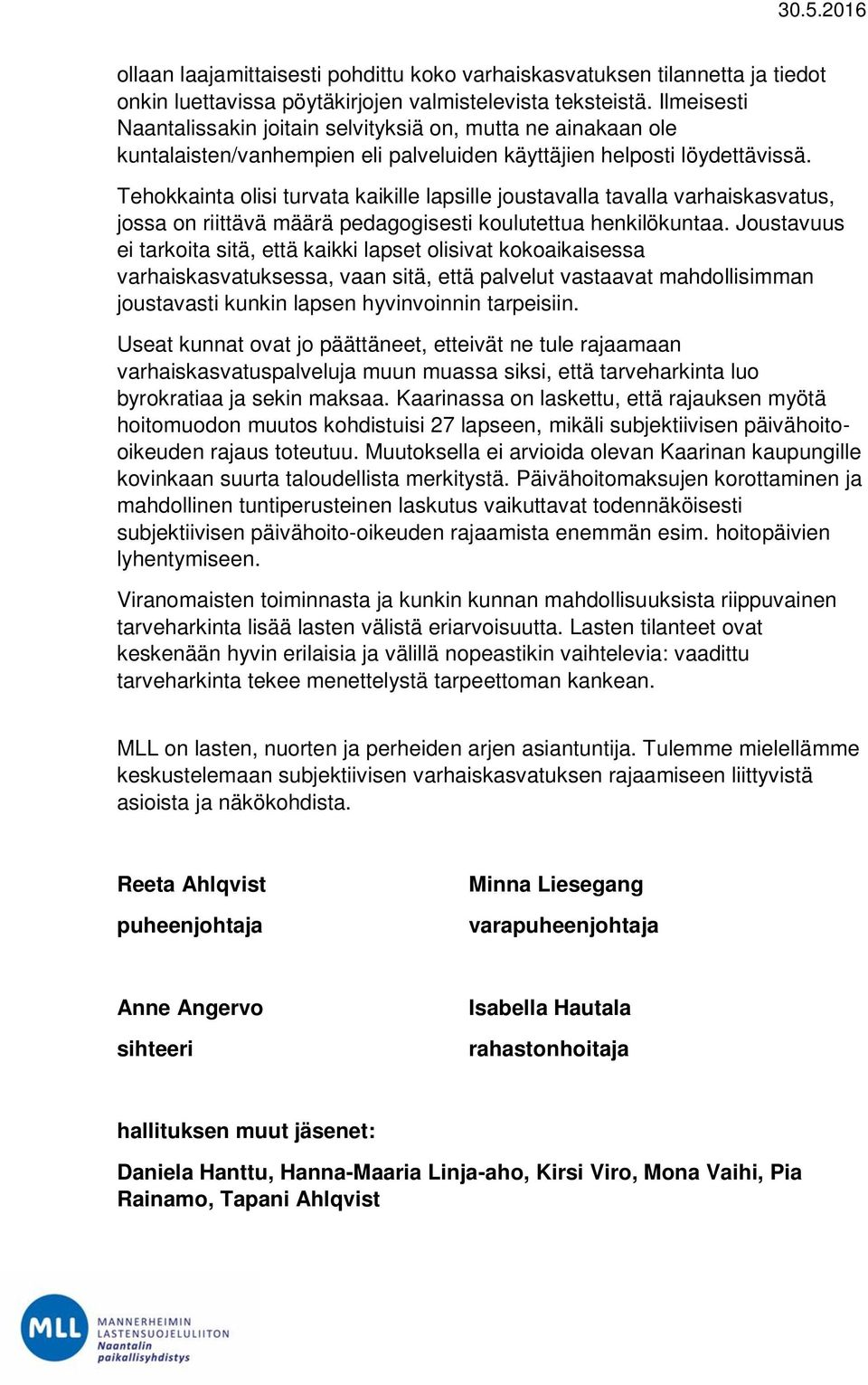 30.5.2016

ollaan laajamittaisesti pohdittu koko varhaiskasvatuksen tilannetta ja tiedot onkin luettavissa pöytäkirjojen valmistelevista teksteistä. Ilmeisesti Naantalissakin joitain selvityksiä on, mutta ne ainakaan ole kuntalaisten/vanhempien eli palveluiden käyttäjien helposti löydettävissä.

Tehokkainta olisi turvata kaikille lapsille joustavalla tavalla varhaiskasvatus, jossa on riittävä määrä pedagogisesti koulutettua henkilökuntaa. Joustavuus ei tarkoita sitä, että kaikki lapset olisivat kokoaikaisessa varhaiskasvatuksessa, vaan sitä, että palvelut vastaavat mahdollisimman joustavasti kunkin lapsen hyvinvoinnin tarpeisiin.

Useat kunnat ovat jo päättäneet, etteivät ne tule rajaamaan varhaiskasvatuspalveluja muun muassa siksi, että tarveharkinta luo byrokratiaa ja sekin maksaa. Kaarinassa on laskettu, että rajauksen myötä hoitomuodon muutos kohdistuisi 27 lapseen, mikäli subjektiivisen päivähoito-oikeuden rajaus toteutuu. Muutoksella ei arvioida olevan Kaarinan kaupungille kovinkaan suurta taloudellista merkitystä. Päivähoitomaksujen korottaminen ja mahdollinen tuntiperusteinen laskutus vaikuttavat todennäköisesti subjektiivisen päivähoito-oikeuden rajaamista enemmän esim. hoitopäivien lyhentymiseen.

Viranomaisten toiminnasta ja kunkin kunnan mahdollisuuksista riippuvainen tarveharkinta lisää lasten välistä eriarvoisuutta. Lasten tilanteet ovat keskenään hyvin erilaisia ja välillä nopeastikin vaihtelevia: vaadittu tarveharkinta tekee menettelystä tarpeettoman kankean.

MLL on lasten, nuorten ja perheiden arjen asiantuntija. Tulemme mielellämme keskustelemaan subjektiivisen varhaiskasvatuksen rajaamiseen liittyvistä asioista ja näkökohdista.

Reeta Ahlqvist
puheenjohtaja

Minna Liesegang
varapuheenjohtaja

Anne Angervo
sihteeri

Isabella Hautala
rahastonhoitaja

hallituksen muut jäsenet:

Daniela Hanttu, Hanna-Maaria Linja-aho, Kirsi Viro, Mona Vaihi, Pia Rainamo, Tapani Ahlqvist

MLL MANNERHEIMIN LASTENSUOJELULIITON Naantalin paikallisyhdistys